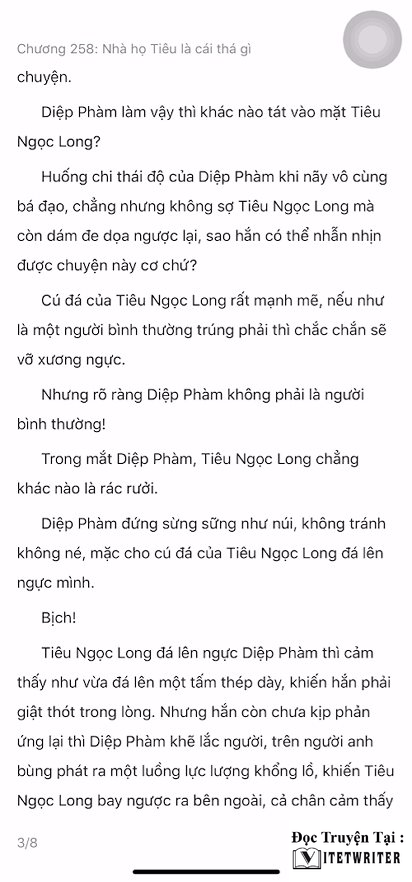 Chương 258: Nhà họ Tiêu là cái thá gì

chuyện.

Diệp Phàm làm vậy thì khác nào tát vào mặt Tiêu Ngọc Long?

Huống chi thái độ của Diệp Phàm khi nãy vô cùng bá đạo, chẳng nhưng không sợ Tiêu Ngọc Long mà còn dám đe dọa ngược lại, sao hắn có thể nhẫn nhịn được chuyện này cơ chứ?

Cú đá của Tiêu Ngọc Long rất mạnh mẽ, nếu như là một người bình thường trúng phải thì chắc chắn sẽ vỡ xương ngực.

Nhưng rõ ràng Diệp Phàm không phải là người bình thường!

Trong mắt Diệp Phàm, Tiêu Ngọc Long chẳng khác nào là rác rưởi.

Diệp Phàm đứng sừng sững như núi, không tránh không né, mặc cho cú đá của Tiêu Ngọc Long đá lên ngực mình.

Bịch!

Tiêu Ngọc Long đá lên ngực Diệp Phàm thì cảm thấy như vừa đá lên một tấm thép dày, khiến hắn phải giật thót trong lòng. Nhưng hắn còn chưa kịp phản ứng lại thì Diệp Phàm khẽ lắc người, trên người anh bùng phát ra một luồng lực lượng khổng lồ, khiến Tiêu Ngọc Long bay ngược ra bên ngoài, cả chân cảm thấy

3/8

Đọc Truyện Tại :
VIETWRITER